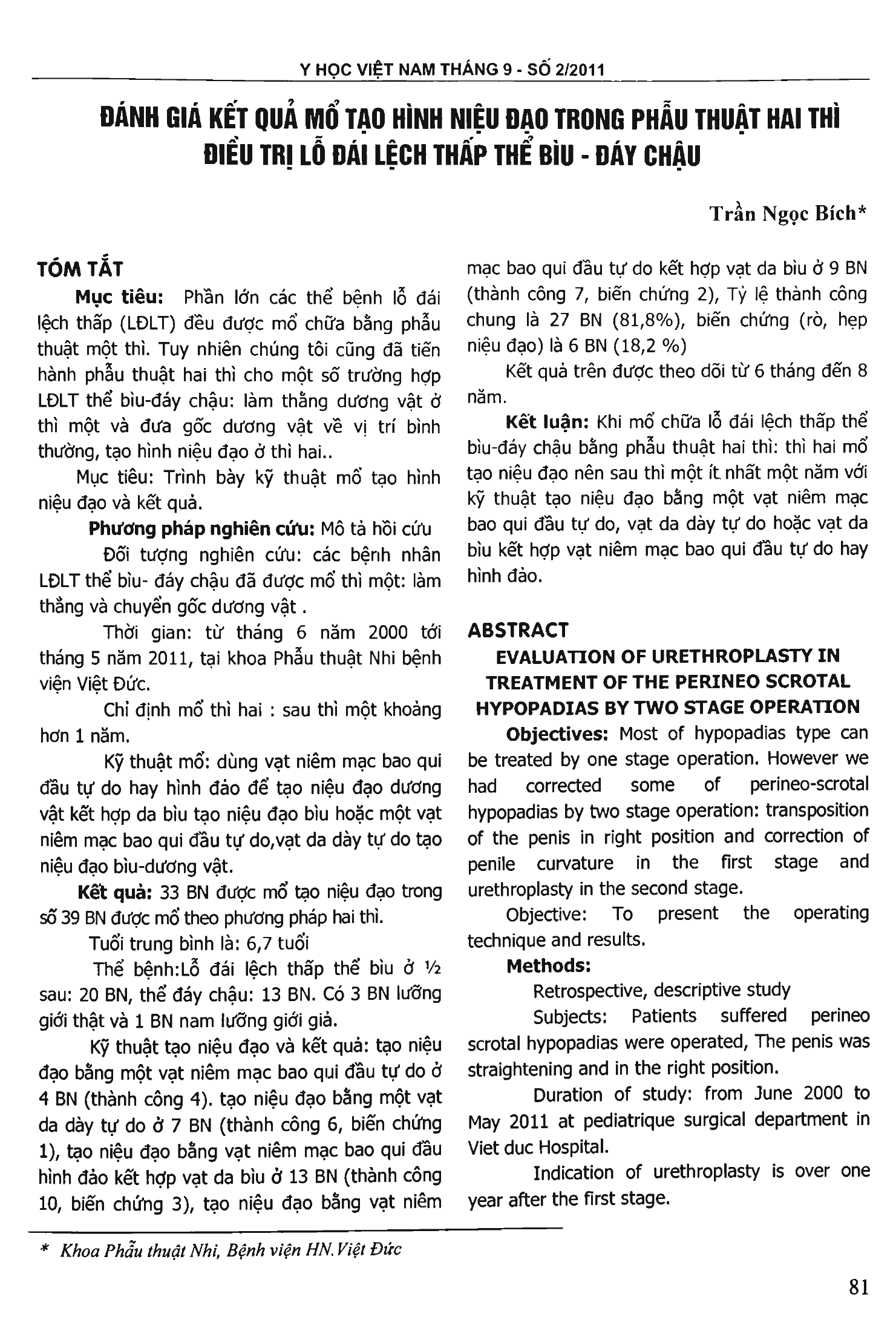 Y HỌC VIỆT NAM THÁNG 9 - SỐ 2/2011

ĐÁNH GIÁ KẾT QUẢ MỔ TẠO HÌNH NIỆU ĐẠO TRONG PHẪU THUẬT HAI THÌ ĐIỀU TRỊ LỖ ĐÁI LỆCH THẤP THỂ BÌU - ĐÁY CHẬU

Trần Ngọc Bích*

TÓM TẮT

Mục tiêu: Phần lớn các thể bệnh lỗ đái lệch thấp (LĐLT) đều được mổ chữa bằng phẫu thuật một thì. Tuy nhiên chúng tôi cũng đã tiến hành phẫu thuật hai thì cho một số trường hợp LĐLT thể bìu-đáy chậu: làm thẳng dương vật ở thì một và đưa gốc dương vật về vị trí bình thường, tạo hình niệu đạo ở thì hai..

Mục tiêu: Trình bày kỹ thuật mổ tạo hình niệu đạo và kết quả.

Phương pháp nghiên cứu: Mô tả hồi cứu

Đối tượng nghiên cứu: các bệnh nhân LĐLT thể bìu- đáy chậu đã được mổ thì một: làm thẳng và chuyển gốc dương vật .

Thời gian: từ tháng 6 năm 2000 tới tháng 5 năm 2011, tại khoa Phẫu thuật Nhi bệnh viện Việt Đức.

Chỉ định mổ thì hai : sau thì một khoảng hơn 1 năm.

Kỹ thuật mổ: dùng vạt niêm mạc bao qui đầu tự do hay hình đảo để tạo niệu đạo dương vật kết hợp da bìu tạo niệu đạo bìu hoặc một vạt niêm mạc bao qui đầu tự do,vạt da dày tự do tạo niệu đạo bìu-dương vật.

Kết quả: 33 BN được mổ tạo niệu đạo trong số 39 BN được mổ theo phương pháp hai thì.

Tuổi trung bình là: 6,7 tuổi

Thể bệnh:Lỗ đái lệch thấp thể bìu ở ½ sau: 20 BN, thể đáy chậu: 13 BN. Có 3 BN lưỡng giới thật và 1 BN nam lưỡng giới giả.

Kỹ thuật tạo niệu đạo và kết quả: tạo niệu đạo bằng một vạt niêm mạc bao qui đầu tự do ở 4 BN (thành công 4). tạo niệu đạo bằng một vạt da dày tự do ở 7 BN (thành công 6, biến chứng 1), tạo niệu đạo bằng vạt niêm mạc bao qui đầu hình đảo kết hợp vạt da bìu ở 13 BN (thành công 10, biến chứng 3), tạo niệu đạo bằng vạt niêm mạc bao qui đầu tự do kết hợp vạt da bìu ở 9 BN (thành công 7, biến chứng 2), Tỷ lệ thành công chung là 27 BN (81,8%), biến chứng (rò, hẹp niệu đạo) là 6 BN (18,2 %)

Kết quả trên được theo dõi từ 6 tháng đến 8 năm.

Kết luận: Khi mổ chữa lỗ đái lệch thấp thể bìu-đáy chậu bằng phẫu thuật hai thì: thì hai mổ tạo niệu đạo nên sau thì một ít nhất một năm với kỹ thuật tạo niệu đạo bằng một vạt niêm mạc bao qui đầu tự do, vạt da dày tự do hoặc vạt da bìu kết hợp vạt niêm mạc bao qui đầu tự do hay hình đảo.

ABSTRACT

EVALUATION OF URETHROPLASTY IN TREATMENT OF THE PERINEO SCROTAL HYPOPADIAS BY TWO STAGE OPERATION

Objectives: Most of hypopadias type can be treated by one stage operation. However we had corrected some of perineo-scrotal hypopadias by two stage operation: transposition of the penis in right position and correction of penile curvature in the first stage and urethroplasty in the second stage.

Objective: To present the operating technique and results.

Methods:

Retrospective, descriptive study

Subjects: Patients suffered perineo scrotal hypopadias were operated, The penis was straightening and in the right position.

Duration of study: from June 2000 to May 2011 at pediatrique surgical department in Viet duc Hospital.

Indication of urethroplasty is over one year after the first stage.

* Khoa Phẫu thuật Nhi, Bệnh viện HN.Việt Đức

81